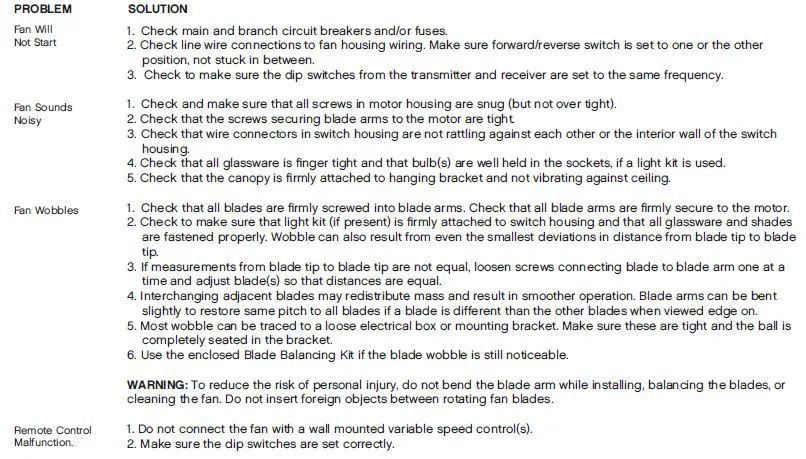 | PROBLEM | SOLUTION |
|---|---|
| Fan Will Not Start | 1. Check main and branch circuit breakers and/or fuses. 2. Check line wire connections to fan housing wiring. Make sure forward/reverse switch is set to one or the other position, not stuck in between. 3. Check to make sure the dip switches from the transmitter and receiver are set to the same frequency. |
| Fan Sounds Noisy | 1. Check and make sure that all screws in motor housing are snug (but not over tight). 2. Check that the screws securing blade arms to the motor are tight. 3. Check that wire connectors in switch housing are not rattling against each other or the interior wall of the switch housing. 4. Check that all glassware is finger tight and that bulb(s) are well held in the sockets, if a light kit is used. 5. Check that the canopy is firmly attached to hanging bracket and not vibrating against ceiling. |
| Fan Wobbles | 1. Check that all blades are firmly screwed into blade arms. Check that all blade arms are firmly secure to the motor. 2. Check to make sure that light kit (if present) is firmly attached to switch housing and that all glassware and shades are fastened properly. Wobble can also result from even the smallest deviations in distance from blade tip to blade tip. 3. If measurements from blade tip to blade tip are not equal, loosen screws connecting blade to blade arm one at a time and adjust blade(s) so that distances are equal. 4. Interchanging adjacent blades may redistribute mass and result in smoother operation. Blade arms can be bent slightly to restore same pitch to all blades if a blade is different than the other blades when viewed edge on. 5. Most wobble can be traced to a loose electrical box or mounting bracket. Make sure these are tight and the ball is completely seated in the bracket. 6. Use the enclosed Blade Balancing Kit if the blade wobble is still noticeable. **WARNING:** To reduce the risk of personal injury, do not bend the blade arm while installing, balancing the blades, or cleaning the fan. Do not insert foreign objects between rotating fan blades. |
| Remote Control Malfunction. | 1. Do not connect the fan with a wall mounted variable speed control(s). 2. Make sure the dip switches are set correctly. |